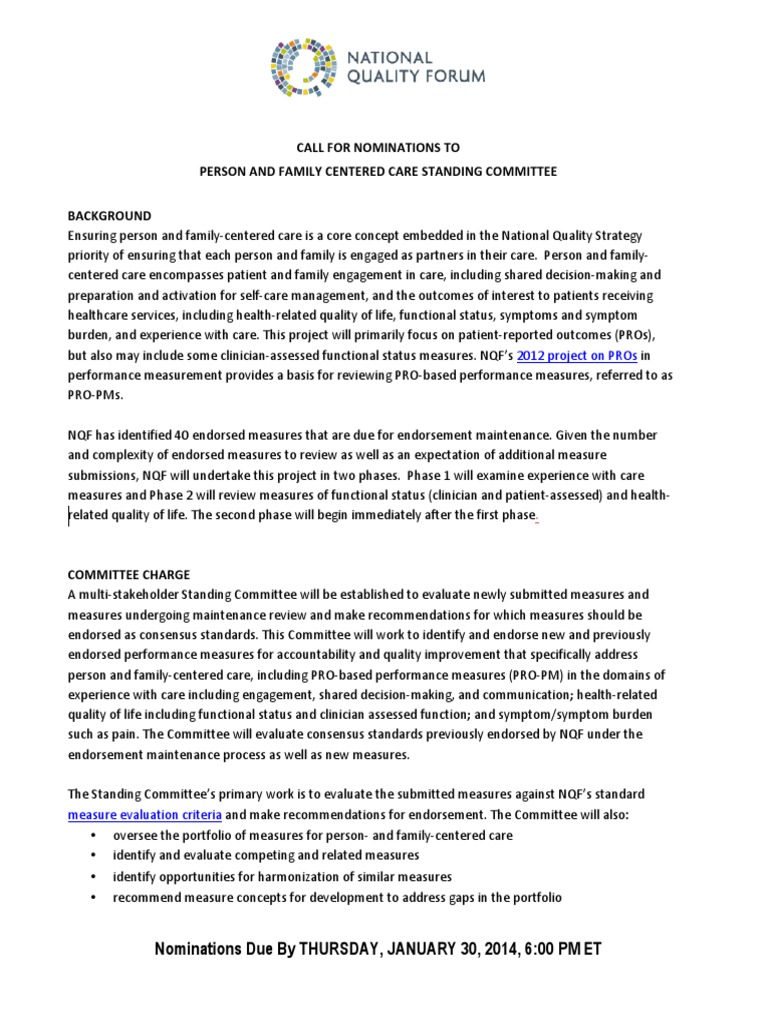 NATIONAL QUALITY FORUM

CALL FOR NOMINATIONS TO
PERSON AND FAMILY CENTERED CARE STANDING COMMITTEE

BACKGROUND
Ensuring person and family-centered care is a core concept embedded in the National Quality Strategy priority of ensuring that each person and family is engaged as partners in their care. Person and family-centered care encompasses patient and family engagement in care, including shared decision-making and preparation and activation for self-care management, and the outcomes of interest to patients receiving healthcare services, including health-related quality of life, functional status, symptoms and symptom burden, and experience with care. This project will primarily focus on patient-reported outcomes (PROs), but also may include some clinician-assessed functional status measures. NQF's 2012 project on PROs in performance measurement provides a basis for reviewing PRO-based performance measures, referred to as PRO-PMs.

NQF has identified 40 endorsed measures that are due for endorsement maintenance. Given the number and complexity of endorsed measures to review as well as an expectation of additional measure submissions, NQF will undertake this project in two phases. Phase 1 will examine experience with care measures and Phase 2 will review measures of functional status (clinician and patient-assessed) and health-related quality of life. The second phase will begin immediately after the first phase.

COMMITTEE CHARGE
A multi-stakeholder Standing Committee will be established to evaluate newly submitted measures and measures undergoing maintenance review and make recommendations for which measures should be endorsed as consensus standards. This Committee will work to identify and endorse new and previously endorsed performance measures for accountability and quality improvement that specifically address person and family-centered care, including PRO-based performance measures (PRO-PM) in the domains of experience with care including engagement, shared decision-making, and communication; health-related quality of life including functional status and clinician assessed function; and symptom/symptom burden such as pain. The Committee will evaluate consensus standards previously endorsed by NQF under the endorsement maintenance process as well as new measures.

The Standing Committee's primary work is to evaluate the submitted measures against NQF's standard measure evaluation criteria and make recommendations for endorsement. The Committee will also:
• oversee the portfolio of measures for person- and family-centered care
• identify and evaluate competing and related measures
• identify opportunities for harmonization of similar measures
• recommend measure concepts for development to address gaps in the portfolio

Nominations Due By THURSDAY, JANUARY 30, 2014, 6:00 PM ET